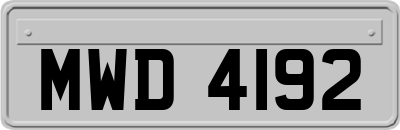 MWD 4192